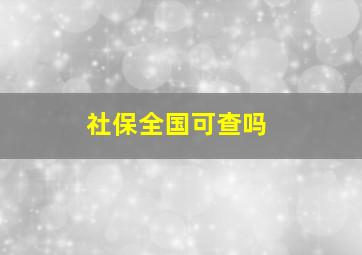 社保全国可查吗